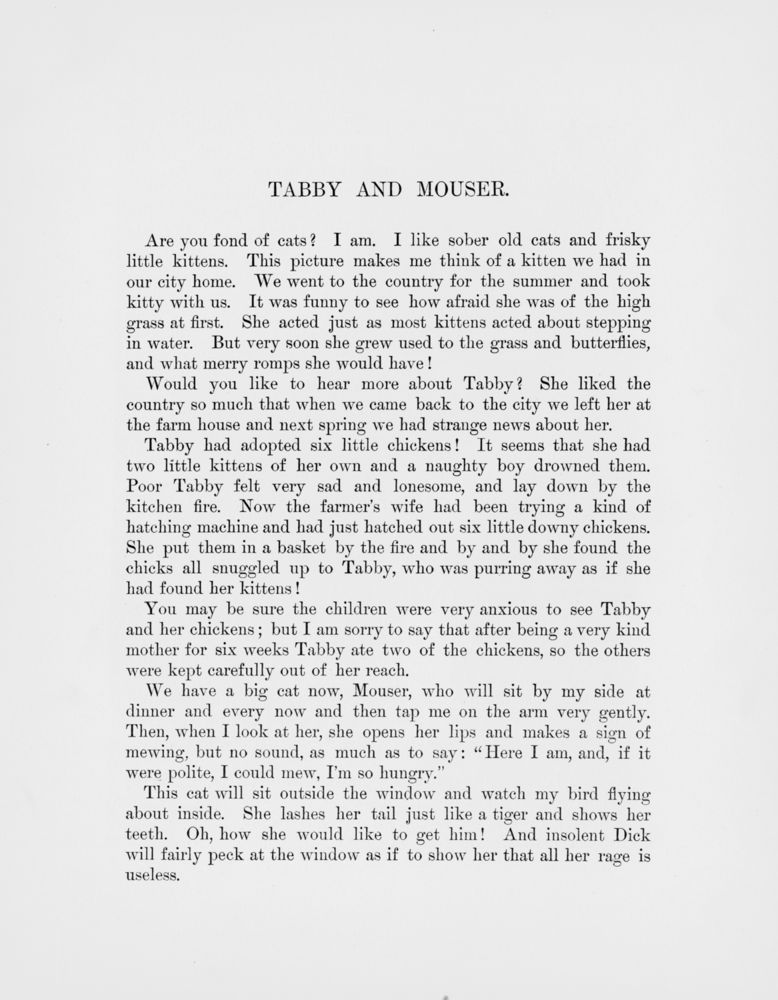 TABBY AND MOUSER.

Are you fond of cats? I am. I like sober old cats and frisky little kittens. This picture makes me think of a kitten we had in our city home. We went to the country for the summer and took kitty with us. It was funny to see how afraid she was of the high grass at first. She acted just as most kittens acted about stepping in water. But very soon she grew used to the grass and butterflies, and what merry romps she would have!

Would you like to hear more about Tabby? She liked the country so much that when we came back to the city we left her at the farm house and next spring we had strange news about her.

Tabby had adopted six little chickens! It seems that she had two little kittens of her own and a naughty boy drowned them. Poor Tabby felt very sad and lonesome, and lay down by the kitchen fire. Now the farmer's wife had been trying a kind of hatching machine and had just hatched out six little downy chickens. She put them in a basket by the fire and by and by she found the chicks all snuggled up to Tabby, who was purring away as if she had found her kittens!

You may be sure the children were very anxious to see Tabby and her chickens; but I am sorry to say that after being a very kind mother for six weeks Tabby ate two of the chickens, so the others were kept carefully out of her reach.

We have a big cat now, Mouser, who will sit by my side at dinner and every now and then tap me on the arm very gently. Then, when I look at her, she opens her lips and makes a sign of mewing, but no sound, as much as to say: "Here I am, and, if it were polite, I could mew, I'm so hungry."

This cat will sit outside the window and watch my bird flying about inside. She lashes her tail just like a tiger and shows her teeth. Oh, how she would like to get him! And insolent Dick will fairly peck at the window as if to show her that all her rage is useless.